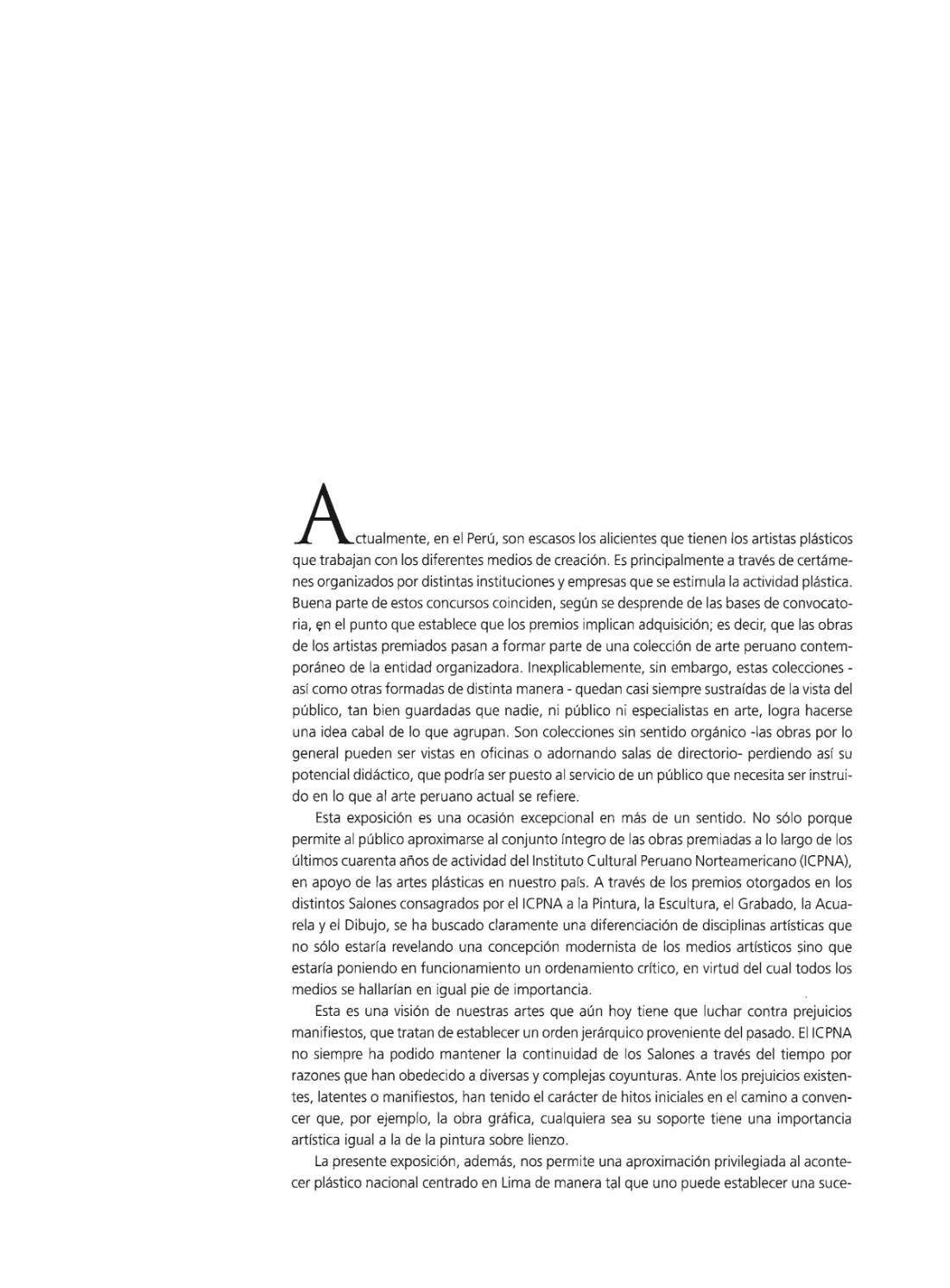 Actualmente, en el Perú, son escasos los alicientes que tienen los artistas plásticos que trabajan con los diferentes medios de creación. Es principalmente a través de certámenes organizados por distintas instituciones y empresas que se estimula la actividad plástica. Buena parte de estos concursos coinciden, según se desprende de las bases de convocatoria, en el punto que establece que los premios implican adquisición; es decir, que las obras de los artistas premiados pasan a formar parte de una colección de arte peruano contemporáneo de la entidad organizadora. Inexplicablemente, sin embargo, estas colecciones - así como otras formadas de distinta manera - quedan casi siempre sustraídas de la vista del público, tan bien guardadas que nadie, ni público ni especialistas en arte, logra hacerse una idea cabal de lo que agrupan. Son colecciones sin sentido orgánico -las obras por lo general pueden ser vistas en oficinas o adornando salas de directorio- perdiendo así su potencial didáctico, que podría ser puesto al servicio de un público que necesita ser instruido en lo que al arte peruano actual se refiere.

Esta exposición es una ocasión excepcional en más de un sentido. No sólo porque permite al público aproximarse al conjunto íntegro de las obras premiadas a lo largo de los últimos cuarenta años de actividad del Instituto Cultural Peruano Norteamericano (ICPNA), en apoyo de las artes plásticas en nuestro país. A través de los premios otorgados en los distintos Salones consagrados por el ICPNA a la Pintura, la Escultura, el Grabado, la Acuarela y el Dibujo, se ha buscado claramente una diferenciación de disciplinas artísticas que no sólo estaría revelando una concepción modernista de los medios artísticos sino que estaría poniendo en funcionamiento un ordenamiento crítico, en virtud del cual todos los medios se hallarían en igual pie de importancia.

Esta es una visión de nuestras artes que aún hoy tiene que luchar contra prejuicios manifiestos, que tratan de establecer un orden jerárquico proveniente del pasado. El ICPNA no siempre ha podido mantener la continuidad de los Salones a través del tiempo por razones que han obedecido a diversas y complejas coyunturas. Ante los prejuicios existentes, latentes o manifiestos, han tenido el carácter de hitos iniciales en el camino a convencer que, por ejemplo, la obra gráfica, cualquiera sea su soporte tiene una importancia artística igual a la de la pintura sobre lienzo.

La presente exposición, además, nos permite una aproximación privilegiada al acontecer plástico nacional centrado en Lima de manera tal que uno puede establecer una suce-